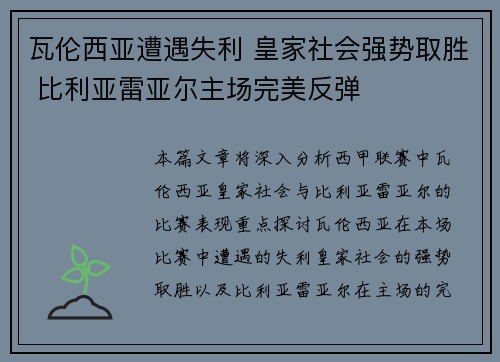 瓦伦西亚遭遇失利 皇家社会强势取胜 比利亚雷亚尔主场完美反弹

本篇文章将深入分析西甲联赛中瓦伦西亚皇家社会与比利亚雷亚尔的比赛表现重点探讨瓦伦西亚在本场比赛中遭遇的失利皇家社会的强势取胜以及比利亚雷亚尔在主场的完